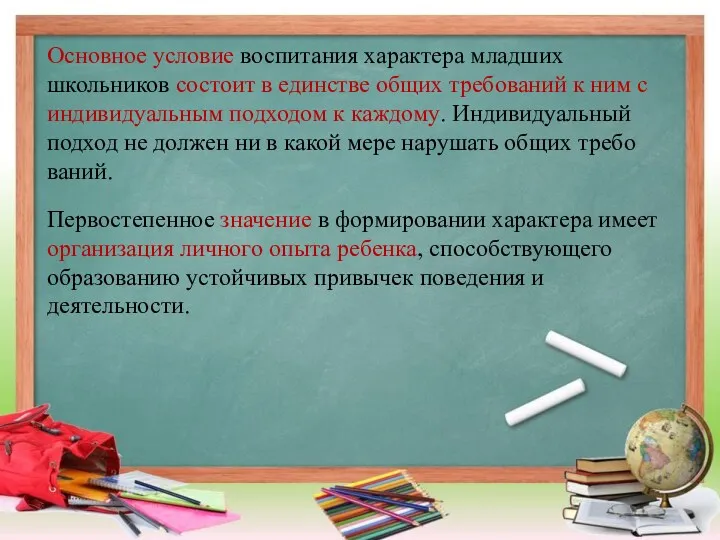 Основное условие воспитания характера младших школьников состоит в единстве общих требований к ним с индивидуальным подходом к каждому. Индивидуальный подход не должен ни в какой мере нарушать общих требо ваний.

Первостепенное значение в формировании характера имеет организация личного опыта ребенка, способствующего образованию устойчивых привычек поведения и деятельности.